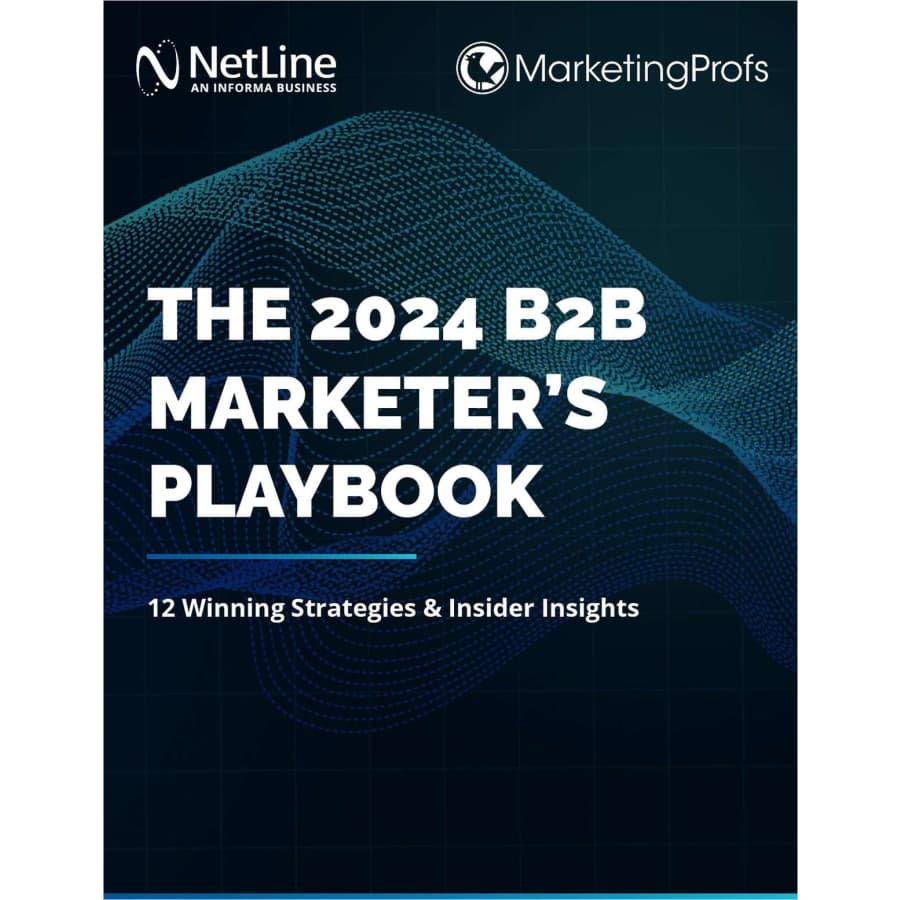 NetLine
AN INFORMA BUSINESS

MarketingProfs

THE 2024 B2B MARKETER'S PLAYBOOK

12 Winning Strategies & Insider Insights